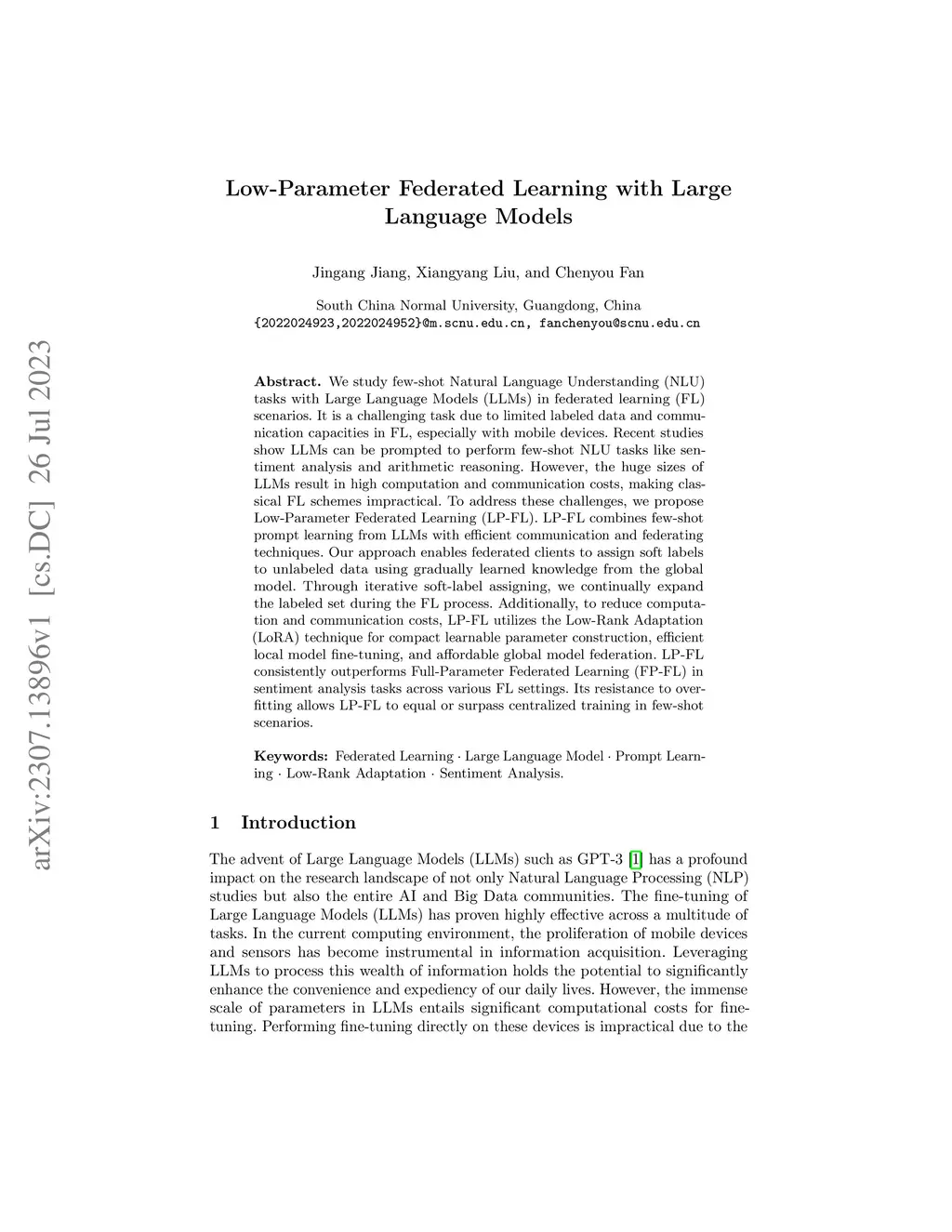 arXiv:2307.13896v1 [cs.DC] 26 Jul 2023

Low-Parameter Federated Learning with Large Language Models

Jingang Jiang, Xiangyang Liu, and Chenyou Fan

South China Normal University, Guangdong, China
{2022024923,2022024952}@m.scnu.edu.cn, fanchenyou@scnu.edu.cn

Abstract. We study few-shot Natural Language Understanding (NLU) tasks with Large Language Models (LLMs) in federated learning (FL) scenarios. It is a challenging task due to limited labeled data and communication capacities in FL, especially with mobile devices. Recent studies show LLMs can be prompted to perform few-shot NLU tasks like sentiment analysis and arithmetic reasoning. However, the huge sizes of LLMs result in high computation and communication costs, making classical FL schemes impractical. To address these challenges, we propose Low-Parameter Federated Learning (LP-FL). LP-FL combines few-shot prompt learning from LLMs with efficient communication and federating techniques. Our approach enables federated clients to assign soft labels to unlabeled data using gradually learned knowledge from the global model. Through iterative soft-label assigning, we continually expand the labeled set during the FL process. Additionally, to reduce computation and communication costs, LP-FL utilizes the Low-Rank Adaptation (LoRA) technique for compact learnable parameter construction, efficient local model fine-tuning, and affordable global model federation. LP-FL consistently outperforms Full-Parameter Federated Learning (FP-FL) in sentiment analysis tasks across various FL settings. Its resistance to overfitting allows LP-FL to equal or surpass centralized training in few-shot scenarios.

Keywords: Federated Learning · Large Language Model · Prompt Learning · Low-Rank Adaptation · Sentiment Analysis.

1 Introduction

The advent of Large Language Models (LLMs) such as GPT-3 [1] has a profound impact on the research landscape of not only Natural Language Processing (NLP) studies but also the entire AI and Big Data communities. The fine-tuning of Large Language Models (LLMs) has proven highly effective across a multitude of tasks. In the current computing environment, the proliferation of mobile devices and sensors has become instrumental in information acquisition. Leveraging LLMs to process this wealth of information holds the potential to significantly enhance the convenience and expediency of our daily lives. However, the immense scale of parameters in LLMs entails significant computational costs for fine-tuning. Performing fine-tuning directly on these devices is impractical due to the